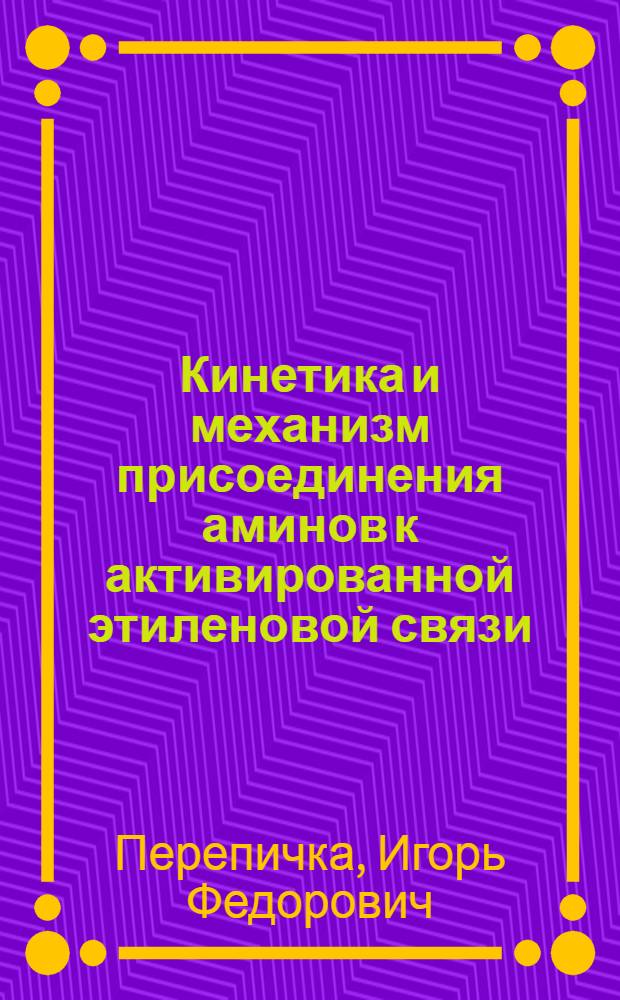 Кинетика и механизм присоединения аминов к активированной этиленовой связи

Перепичка, Игорь Федорович